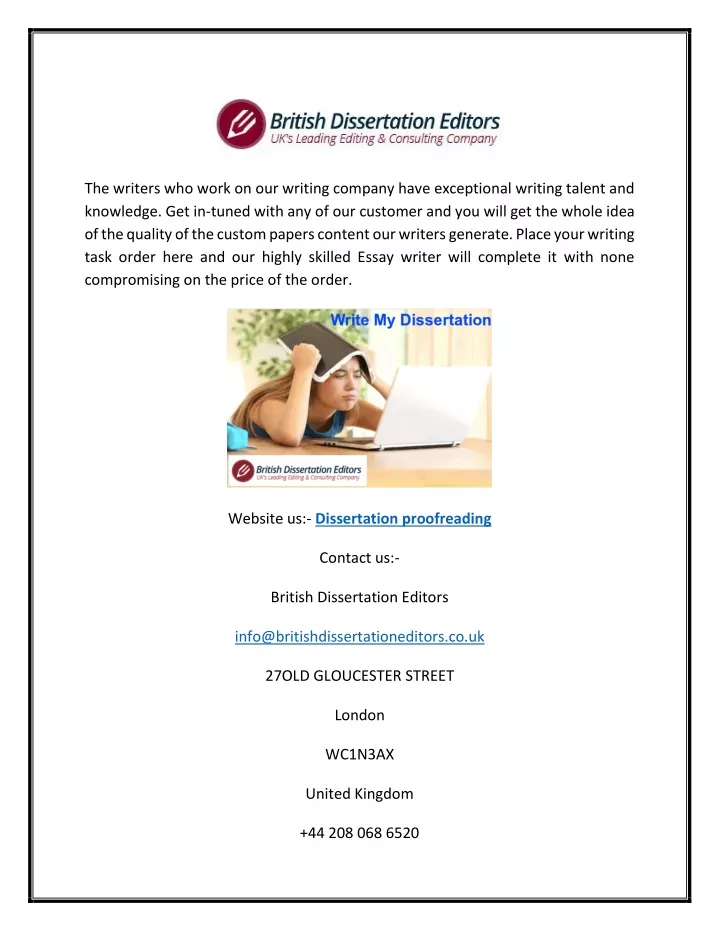 British Dissertation Editors
UK's Leading Editing & Consulting Company

The writers who work on our writing company have exceptional writing talent and knowledge. Get in-tuned with any of our customer and you will get the whole idea of the quality of the custom papers content our writers generate. Place your writing task order here and our highly skilled Essay writer will complete it with none compromising on the price of the order.

Write My Dissertation

British Dissertation Editors
UK's Leading Editing & Consulting Company

Website us:- Dissertation proofreading

Contact us:-

British Dissertation Editors

info@britishdissertationeditors.co.uk

27OLD GLOUCESTER STREET

London

WC1N3AX

United Kingdom

+44 208 068 6520